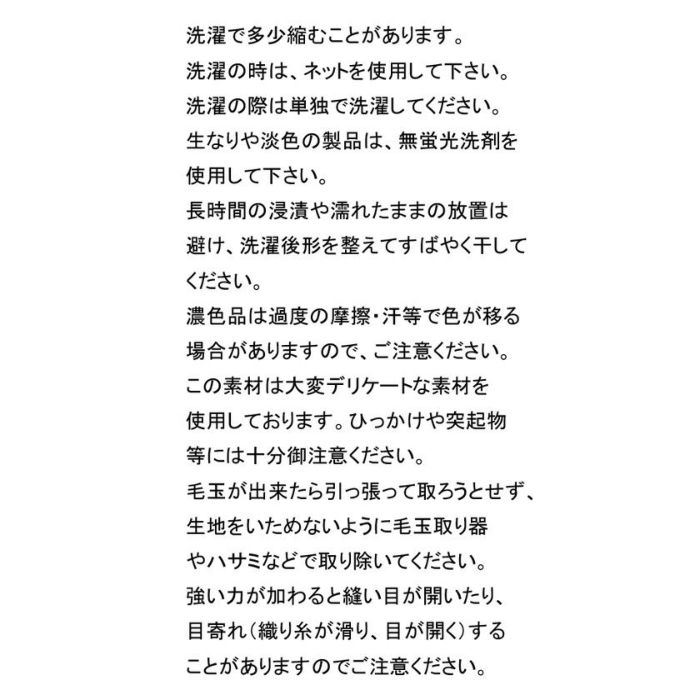 洗濯で多少縮むことがあります。
洗濯の時は、ネットを使用して下さい。
洗濯の際は単独で洗濯してください。
生なりや淡色の製品は、無蛍光洗剤を使用して下さい。
長時間の浸漬や濡れたままの放置は避け、洗濯後形を整えてすばやく干してください。
濃色品は過度の摩擦・汗等で色が移る場合がありますので、ご注意ください。
この素材は大変デリケートな素材を使用しております。ひっかけや突起物等には十分御注意ください。
毛玉が出来たら引っ張って取ろうとせず、生地をいためないように毛玉取り器やハサミなどで取り除いてください。
強い力が加わると縫い目が開いたり、目寄れ（織り糸が滑り、目が開く）することがありますのでご注意ください。